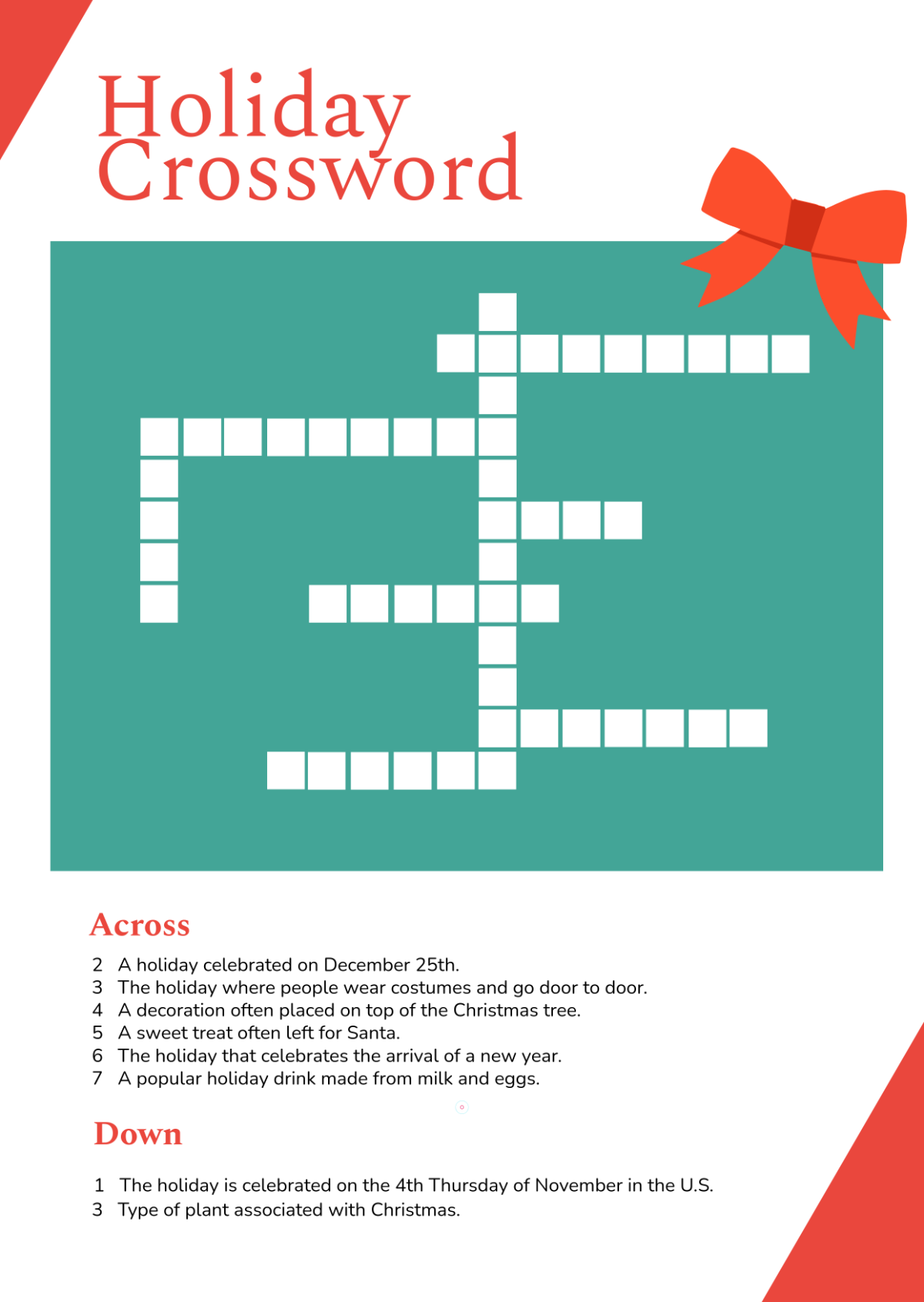 Holiday Crossword

Across

2 A holiday celebrated on December 25th.
3 The holiday where people wear costumes and go door to door.
4 A decoration often placed on top of the Christmas tree.
5 A sweet treat often left for Santa.
6 The holiday that celebrates the arrival of a new year.
7 A popular holiday drink made from milk and eggs.

Down

1 The holiday is celebrated on the 4th Thursday of November in the U.S.
3 Type of plant associated with Christmas.